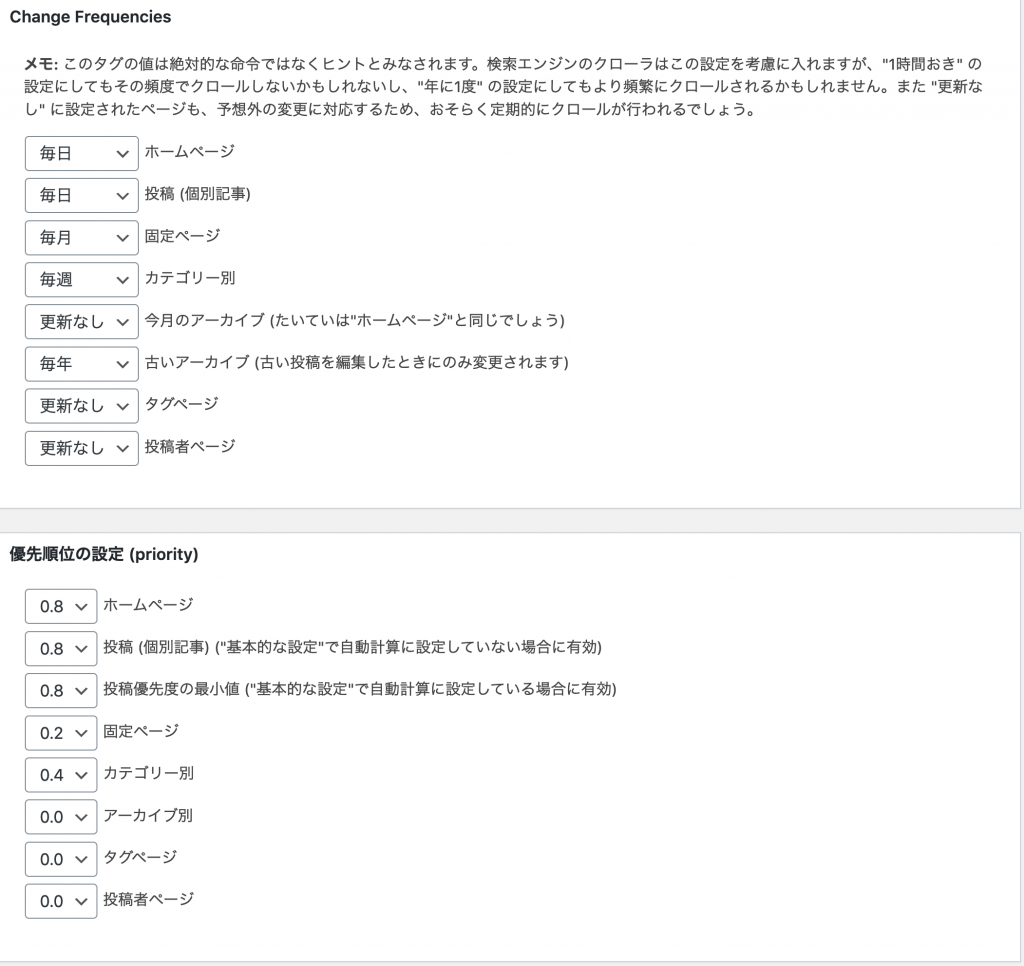 Change Frequencies

メモ: このタグの値は絶対的な命令ではなくヒントとみなされます。検索エンジンのクローラはこの設定を考慮に入れますが、"1時間おき" の設定にしてもその頻度でクロールしないかもしれないし、"年に1度" の設定にしてもより頻繁にクロールされるかもしれません。また "更新なし" に設定されたページも、予想外の変更に対応するため、おそらく定期的にクロールが行われるでしょう。

毎日 ホームページ
毎日 投稿 (個別記事)
毎月 固定ページ
毎週 カテゴリー別
更新なし 今月のアーカイブ (たいていは"ホームページ"と同じでしょう)
毎年 古いアーカイブ (古い投稿を編集したときにのみ変更されます)
更新なし タグページ
更新なし 投稿者ページ

優先順位の設定 (priority)

0.8 ホームページ
0.8 投稿 (個別記事) ("基本的な設定"で自動計算に設定していない場合に有効)
0.8 投稿優先度の最小値 ("基本的な設定"で自動計算に設定している場合に有効)
0.2 固定ページ
0.4 カテゴリー別
0.0 アーカイブ別
0.0 タグページ
0.0 投稿者ページ